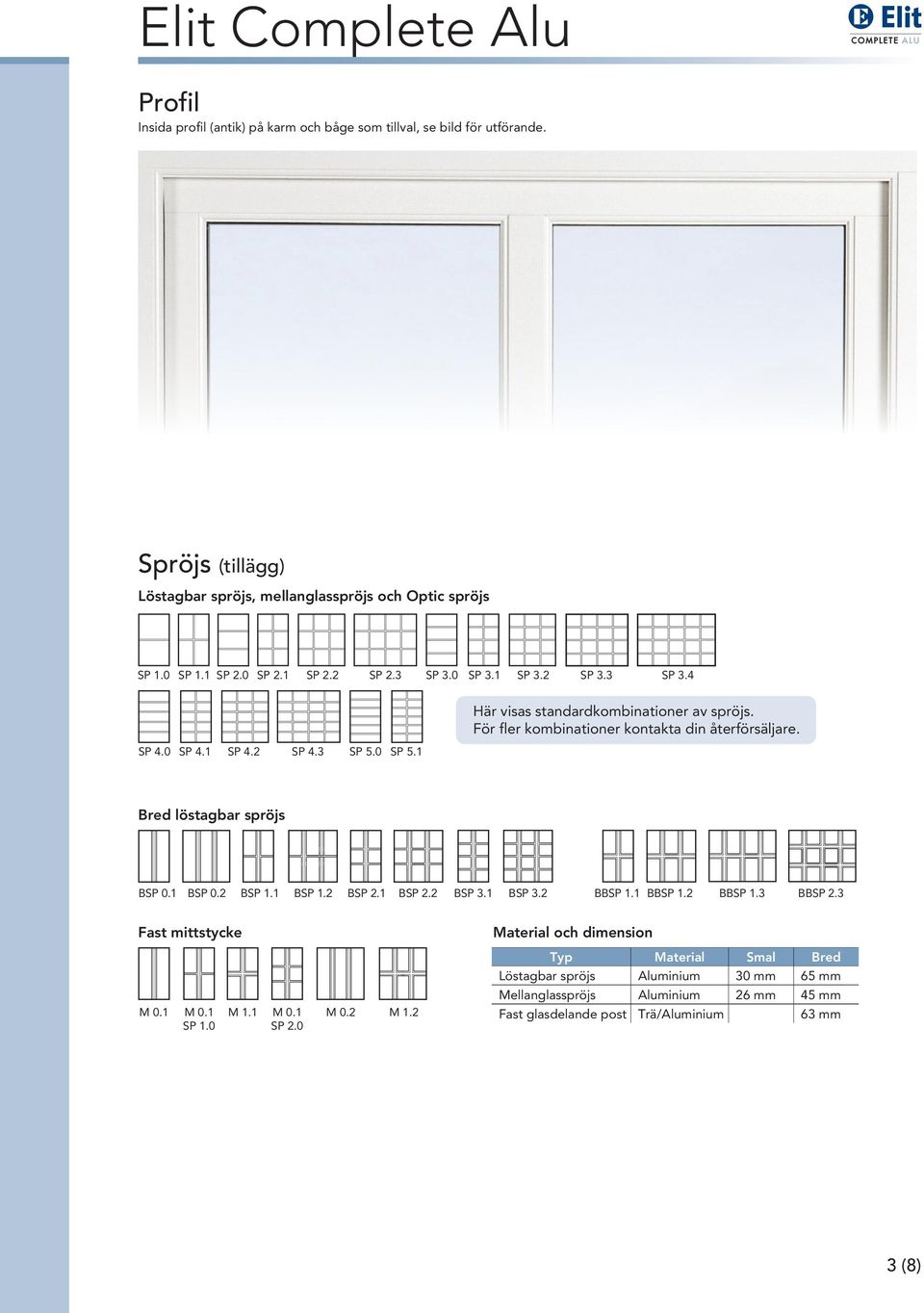 Elit Complete Alu

Elit
COMPLETE ALU

Profil
Insida profil (antik) på karm och båge som tillval, se bild för utförande.

Spröjs (tillägg)
Löstagbar spröjs, mellanglasspröjs och Optic spröjs

SP 1.0 SP 1.1 SP 2.0 SP 2.1 SP 2.2 SP 2.3 SP 3.0 SP 3.1 SP 3.2 SP 3.3 SP 3.4

SP 4.0 SP 4.1 SP 4.2 SP 4.3 SP 5.0 SP 5.1

Här visas standardkombinationer av spröjs.
För fler kombinationer kontakta din återförsäljare.

Bred löstagbar spröjs

BSP 0.1 BSP 0.2 BSP 1.1 BSP 1.2 BSP 2.1 BSP 2.2 BSP 3.1 BSP 3.2 BBSP 1.1 BBSP 1.2 BBSP 1.3 BBSP 2.3

Fast mittstycke

M 0.1 M 0.1 SP 1.0 M 1.1 M 0.1 SP 2.0 M 0.2 M 1.2

Material och dimension

| Typ | Material | Smal | Bred |
|---|---|---|---|
| Löstagbar spröjs | Aluminium | 30 mm | 65 mm |
| Mellanglasspröjs | Aluminium | 26 mm | 45 mm |
| Fast glasdelande post | Trä/Aluminium | | 63 mm |

3 (8)